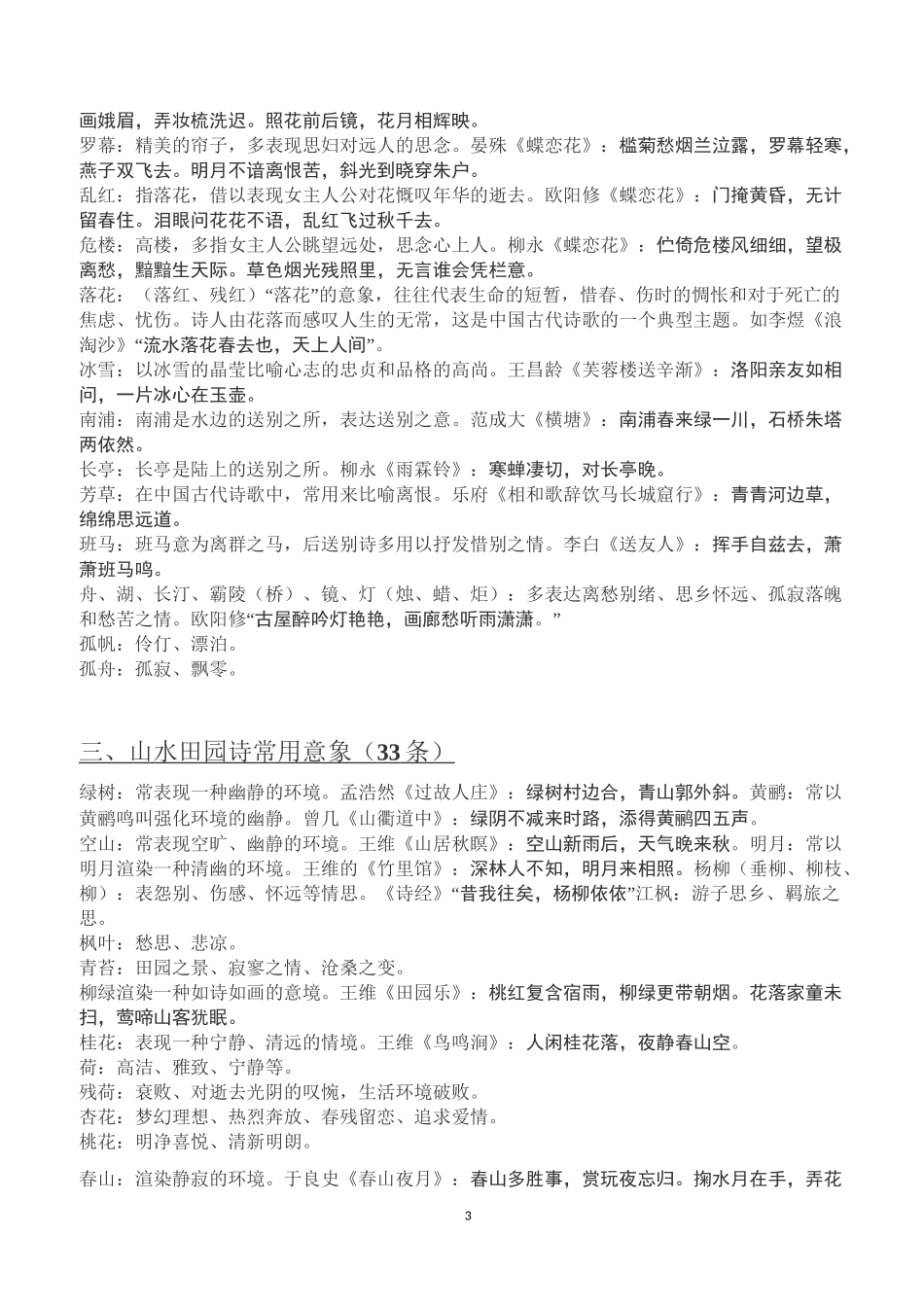 画娥眉，弄妆梳洗迟。照花前后镜，花月相辉映。
罗幕：精美的帘子，多表现思妇对远人的思念。晏殊《蝶恋花》：槛菊愁烟兰泣露，罗幕轻寒，燕子双飞去。明月不谙离恨苦，斜光到晓穿朱户。
乱红：指落花，借以表现女主人公对花慨叹年华的逝去。欧阳修《蝶恋花》：门掩黄昏，无计留春住。泪眼问花花不语，乱红飞过秋千去。
危楼：高楼，多指女主人公眺望远处，思念心上人。柳永《蝶恋花》：伫倚危楼风细细，望极离愁，黯黯生天际。草色烟光残照里，无言谁会凭栏意。
落花：（落红、残红）“落花”的意象，往往代表生命的短暂，惜春、伤时的惆怅和对于死亡的焦虑、忧伤。诗人由花落而感叹人生的无常，这是中国古代诗歌的一个典型主题。如李煜《浪淘沙》“流水落花春去也，天上人间”。
冰雪：以冰雪的晶莹比喻心志的忠贞和品格的高尚。王昌龄《芙蓉楼送辛渐》：洛阳亲友如相问，一片冰心在玉壶。
南浦：南浦是水边的送别之所，表达送别之意。范成大《横塘》：南浦春来绿一川，石桥朱塔两依然。
长亭：长亭是陆上的送别之所。柳永《雨霖铃》：寒蝉凄切，对长亭晚。
芳草：在中国古代诗歌中，常用来比喻离恨。乐府《相和歌辞饮马长城窟行》：青青河边草，绵绵思远道。
班马：班马意为离群之马，后送别诗多用以抒发惜别之情。李白《送友人》：挥手自兹去，萧萧班马鸣。
舟、湖、长汀、霸陵（桥）、镜、灯（烛、蜡、炬）：多表达离愁别绪、思乡怀远、孤寂落魄和愁苦之情。欧阳修“古屋醉吟灯艳艳，画廊愁听雨潇潇。”
孤帆：伶仃、漂泊。
孤舟：孤寂、飘零。

三、山水田园诗常用意象（33 条）

绿树：常表现一种幽静的环境。孟浩然《过故人庄》：绿树村边合，青山郭外斜。黄鹂：常以黄鹂鸣叫强化环境的幽静。曾几《山衢道中》：绿阴不减来时路，添得黄鹂四五声。
空山：常表现空旷、幽静的环境。王维《山居秋暝》：空山新雨后，天气晚来秋。明月：常以明月渲染一种清幽的环境。王维的《竹里馆》：深林人不知，明月来相照。杨柳（垂柳、柳枝、柳）：表怨别、伤感、怀远等情思。《诗经》“昔我往矣，杨柳依依”江枫：游子思乡、羁旅之思。
枫叶：愁思、悲凉。
青苔：田园之景、寂寥之情、沧桑之变。
柳绿渲染一种如诗如画的意境。王维《田园乐》：桃红复含宿雨，柳绿更带朝烟。花落家童未扫，莺啼山客犹眠。
桂花：表现一种宁静、清远的情境。王维《鸟鸣涧》：人闲桂花落，夜静春山空。
荷：高洁、雅致、宁静等。
残荷：衰败、对逝去光阴的叹惋，生活环境破败。
杏花：梦幻理想、热烈奔放、春残留恋、追求爱情。
桃花：明净喜悦、清新明朗。
春山：渲染静寂的环境。于良史《春山夜月》：春山多胜事，赏玩夜忘归。掬水月在手，弄花
3